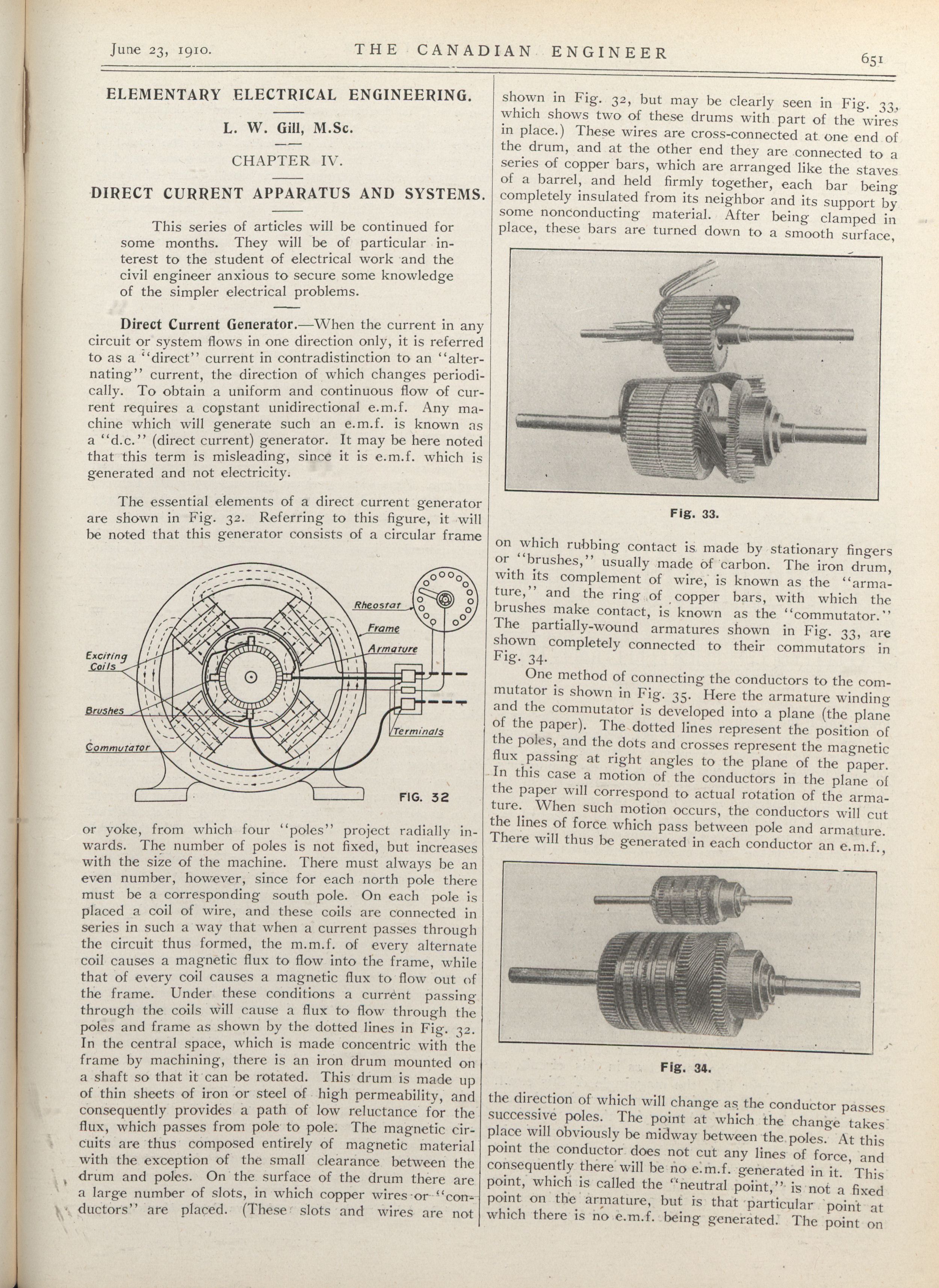 June 23, 1910. THE CANADIAN ENGINEER 651

ELEMENTARY ELECTRICAL ENGINEERING.

L. W. Gill, M.Sc.

CHAPTER IV.

DIRECT CURRENT APPARATUS AND SYSTEMS.

This series of articles will be continued for some months. They will be of particular interest to the student of electrical work and the civil engineer anxious to secure some knowledge of the simpler electrical problems.

Direct Current Generator.—When the current in any circuit or system flows in one direction only, it is referred to as a "direct" current in contradistinction to an "alternating" current, the direction of which changes periodically. To obtain a uniform and continuous flow of current requires a constant unidirectional e.m.f. Any machine which will generate such an e.m.f. is known as a "d.c." (direct current) generator. It may be here noted that this term is misleading, since it is e.m.f. which is generated and not electricity.

The essential elements of a direct current generator are shown in Fig. 32. Referring to this figure, it will be noted that this generator consists of a circular frame

Rheostat
Frame
Armature
Exciting Coils
Brushes
Commutator
Terminals
FIG. 32

or yoke, from which four "poles" project radially inwards. The number of poles is not fixed, but increases with the size of the machine. There must always be an even number, however, since for each north pole there must be a corresponding south pole. On each pole is placed a coil of wire, and these coils are connected in series in such a way that when a current passes through the circuit thus formed, the m.m.f. of every alternate coil causes a magnetic flux to flow into the frame, while that of every coil causes a magnetic flux to flow out of the frame. Under these conditions a current passing through the coils will cause a flux to flow through the poles and frame as shown by the dotted lines in Fig. 32. In the central space, which is made concentric with the frame by machining, there is an iron drum mounted on a shaft so that it can be rotated. This drum is made up of thin sheets of iron or steel of high permeability, and consequently provides a path of low reluctance for the flux, which passes from pole to pole. The magnetic circuits are thus composed entirely of magnetic material with the exception of the small clearance between the drum and poles. On the surface of the drum there are a large number of slots, in which copper wires or "conductors" are placed. (These slots and wires are not shown in Fig. 32, but may be clearly seen in Fig. 33, which shows two of these drums with part of the wires in place.) These wires are cross-connected at one end of the drum, and at the other end they are connected to a series of copper bars, which are arranged like the staves of a barrel, and held firmly together, each bar being completely insulated from its neighbor and its support by some nonconducting material. After being clamped in place, these bars are turned down to a smooth surface,

Fig. 33.

on which rubbing contact is made by stationary fingers or "brushes," usually made of carbon. The iron drum, with its complement of wire, is known as the "armature," and the ring of copper bars, with which the brushes make contact, is known as the "commutator." The partially-wound armatures shown in Fig. 33, are shown completely connected to their commutators in Fig. 34.

One method of connecting the conductors to the commutator is shown in Fig. 35. Here the armature winding and the commutator is developed into a plane (the plane of the paper). The dotted lines represent the position of the poles, and the dots and crosses represent the magnetic flux passing at right angles to the plane of the paper. In this case a motion of the conductors in the plane of the paper will correspond to actual rotation of the armature. When such motion occurs, the conductors will cut the lines of force which pass between pole and armature. There will thus be generated in each conductor an e.m.f.,

Fig. 34.

the direction of which will change as the conductor passes successive poles. The point at which the change takes place will obviously be midway between the poles. At this point the conductor does not cut any lines of force, and consequently there will be no e.m.f. generated in it. This point, which is called the "neutral point," is not a fixed point on the armature, but is that particular point at which there is no e.m.f. being generated. The point on